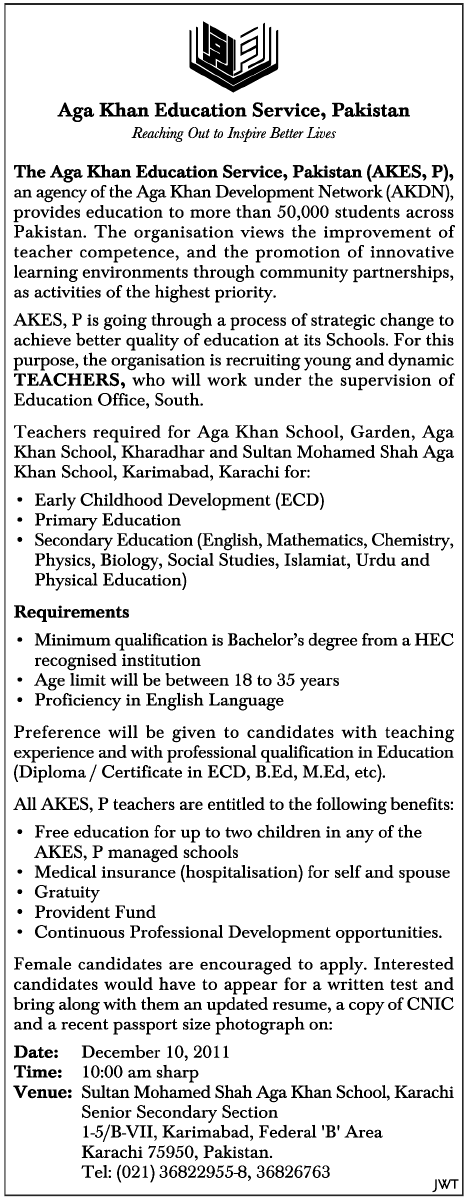 Aga Khan Education Service, Pakistan
Reaching Out to Inspire Better Lives

The Aga Khan Education Service, Pakistan (AKES, P), an agency of the Aga Khan Development Network (AKDN), provides education to more than 50,000 students across Pakistan. The organisation views the improvement of teacher competence, and the promotion of innovative learning environments through community partnerships, as activities of the highest priority.

AKES, P is going through a process of strategic change to achieve better quality of education at its Schools. For this purpose, the organisation is recruiting young and dynamic TEACHERS, who will work under the supervision of Education Office, South.

Teachers required for Aga Khan School, Garden, Aga Khan School, Kharadhar and Sultan Mohamed Shah Aga Khan School, Karimabad, Karachi for:

• Early Childhood Development (ECD)
• Primary Education
• Secondary Education (English, Mathematics, Chemistry, Physics, Biology, Social Studies, Islamiat, Urdu and Physical Education)

Requirements

• Minimum qualification is Bachelor's degree from a HEC recognised institution
• Age limit will be between 18 to 35 years
• Proficiency in English Language

Preference will be given to candidates with teaching experience and with professional qualification in Education (Diploma / Certificate in ECD, B.Ed, M.Ed, etc).

All AKES, P teachers are entitled to the following benefits:

• Free education for up to two children in any of the AKES, P managed schools
• Medical insurance (hospitalisation) for self and spouse
• Gratuity
• Provident Fund
• Continuous Professional Development opportunities.

Female candidates are encouraged to apply. Interested candidates would have to appear for a written test and bring along with them an updated resume, a copy of CNIC and a recent passport size photograph on:

Date: December 10, 2011
Time: 10:00 am sharp
Venue: Sultan Mohamed Shah Aga Khan School, Karachi Senior Secondary Section
1-5/B-VII, Karimabad, Federal 'B' Area
Karachi 75950, Pakistan.
Tel: (021) 36822955-8, 36826763

JWT